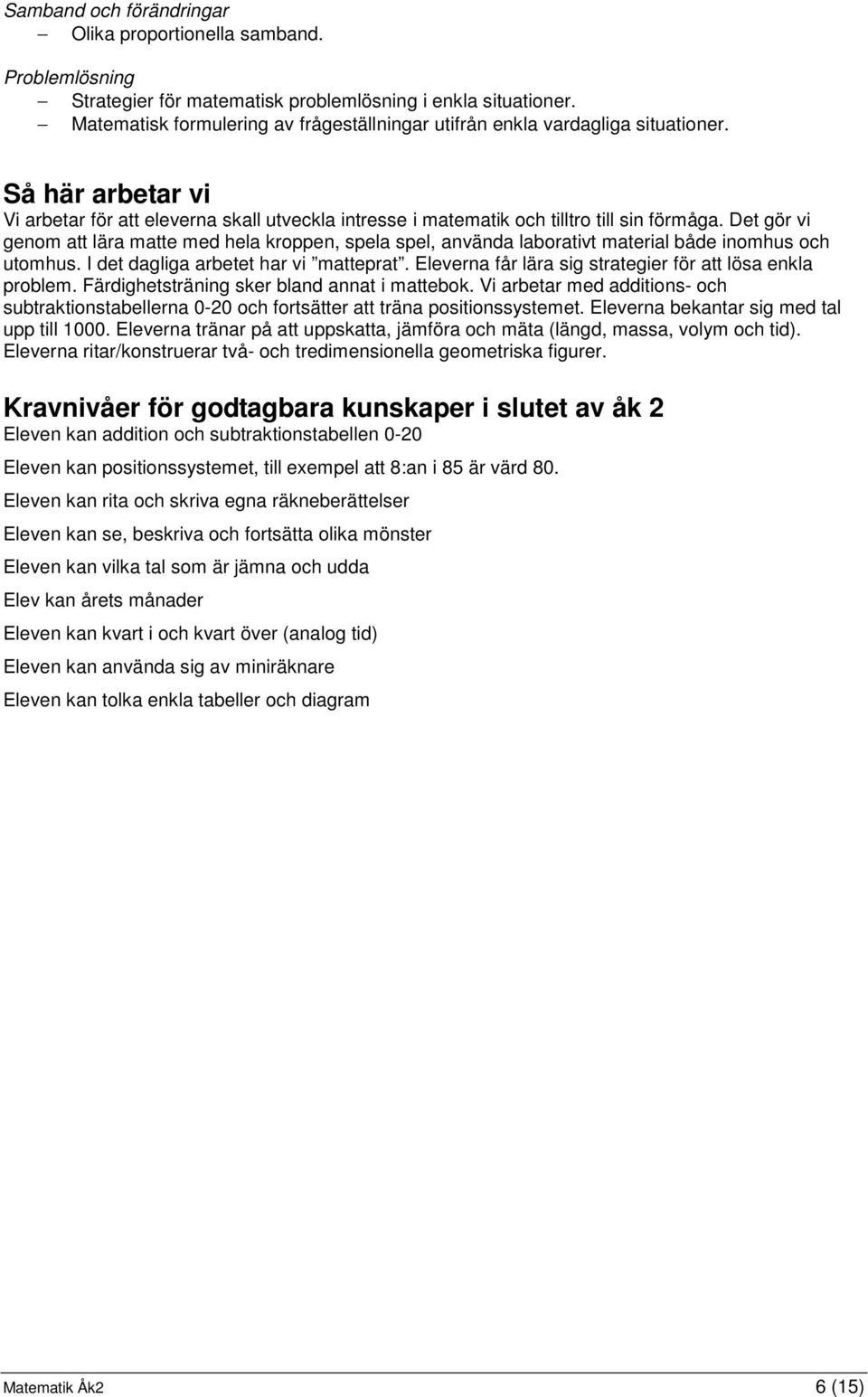 Samband och förändringar
– Olika proportionella samband.

Problemlösning
– Strategier för matematisk problemlösning i enkla situationer.
– Matematisk formulering av frågeställningar utifrån enkla vardagliga situationer.

Så här arbetar vi
Vi arbetar för att eleverna skall utveckla intresse i matematik och tilltro till sin förmåga. Det gör vi genom att lära matte med hela kroppen, spela spel, använda laborativt material både inomhus och utomhus. I det dagliga arbetet har vi ”matteprat”. Eleverna får lära sig strategier för att lösa enkla problem. Färdighetsträning sker bland annat i mattebok. Vi arbetar med additions- och subtraktionstabellerna 0-20 och fortsätter att träna positionssystemet. Eleverna bekantar sig med tal upp till 1000. Eleverna tränar på att uppskatta, jämföra och mäta (längd, massa, volym och tid). Eleverna ritar/konstruerar två- och tredimensionella geometriska figurer.

Kravnivåer för godtagbara kunskaper i slutet av åk 2
Eleven kan addition och subtraktionstabellen 0-20

Eleven kan positionssystemet, till exempel att 8:an i 85 är värd 80.

Eleven kan rita och skriva egna räkneberättelser

Eleven kan se, beskriva och fortsätta olika mönster

Eleven kan vilka tal som är jämna och udda

Elev kan årets månader

Eleven kan kvart i och kvart över (analog tid)

Eleven kan använda sig av miniräknare

Eleven kan tolka enkla tabeller och diagram

Matematik Åk2 6 (15)